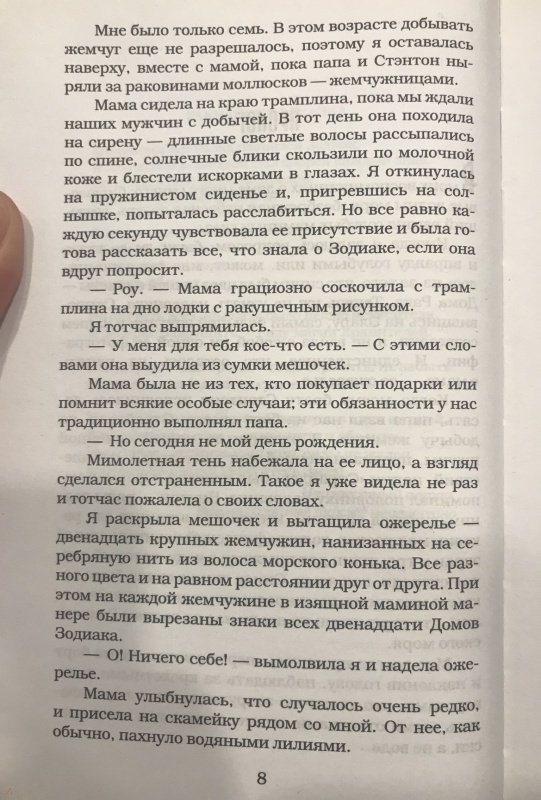 Мне было только семь. В этом возрасте добывать жемчуг еще не разрешалось, поэтому я оставалась наверху, вместе с мамой, пока папа и Стэнтон ныряли за раковинами моллюсков — жемчужницами.

Мама сидела на краю трамплина, пока мы ждали наших мужчин с добычей. В тот день она походила на сирену — длинные светлые волосы рассыпались по спине, солнечные блики скользили по молочной коже и блестели искорками в глазах. Я откинулась на пружинистом сиденье и, пригревшись на солнышке, попыталась расслабиться. Но все равно каждую секунду чувствовала ее присутствие и была готова рассказать все, что знала о Зодиаке, если она вдруг попросит.

— Роу. — Мама грациозно соскочила с трамплина на дно лодки с ракушечным рисунком.

Я тотчас выпрямилась.

— У меня для тебя кое-что есть. — С этими словами она выудила из сумки мешочек.

Мама была не из тех, кто покупает подарки или помнит всякие особые случаи; эти обязанности у нас традиционно выполнял папа.

— Но сегодня не мой день рождения.

Мимолетная тень набежала на ее лицо, а взгляд сделался отстраненным. Такое я уже видела не раз и тотчас пожалела о своих словах.

Я раскрыла мешочек и вытащила ожерелье — двенадцать крупных жемчужин, нанизанных на серебряную нить из волоса морского конька. Все разного цвета и на равном расстоянии друг от друга. При этом на каждой жемчужине в изящной маминой манере были вырезаны знаки всех двенадцати Домов Зодиака.

— О! Ничего себе! — вымолвила я и надела ожерелье.

Мама улыбнулась, что случалось очень редко, и присела на скамейку рядом со мной. От нее, как обычно, пахнуло водяными лилиями.

8